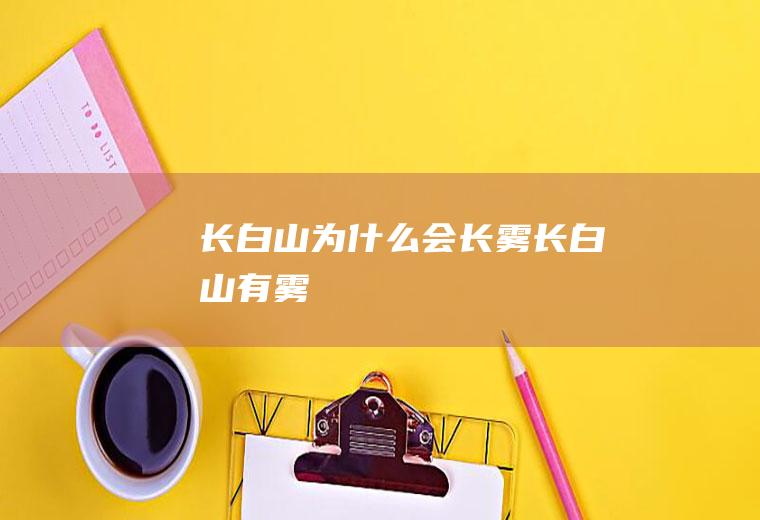 TO DO LIST

长白山为什么会长雾长白山有雾